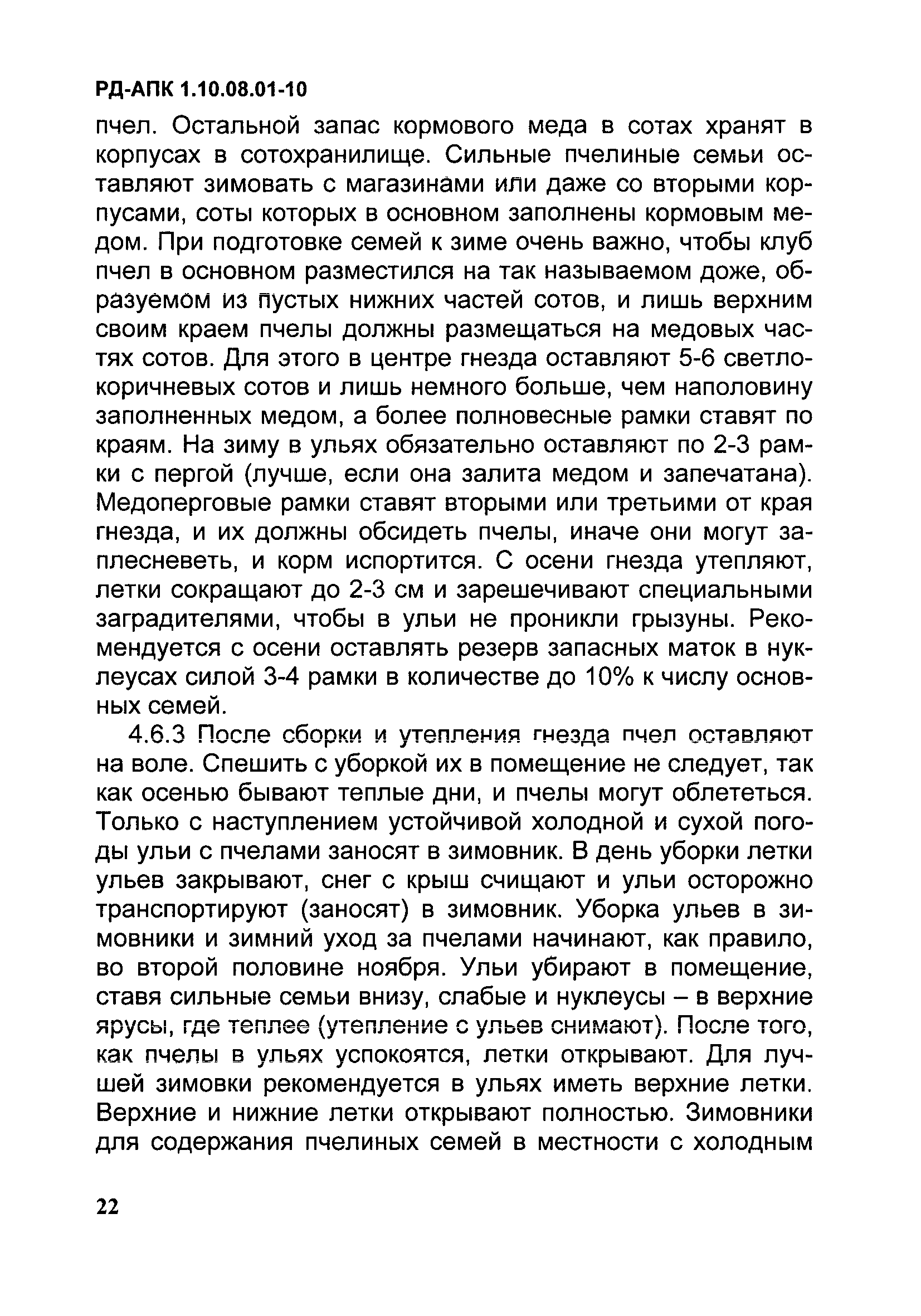 РД-АПК 1.10.08.01-10

пчел. Остальной запас кормового меда в сотах хранят в корпусах в сотохранилище. Сильные пчелиные семьи оставляют зимовать с магазинами или даже со вторыми корпусами, соты которых в основном заполнены кормовым медом. При подготовке семей к зиме очень важно, чтобы клуб пчел в основном разместился на так называемом доже, образуемом из пустых нижних частей сотов, и лишь верхним своим краем пчелы должны размещаться на медовых частях сотов. Для этого в центре гнезда оставляют 5-6 светло-коричневых сотов и лишь немного больше, чем наполовину заполненных медом, а более полновесные рамки ставят по краям. На зиму в ульях обязательно оставляют по 2-3 рамки с пергой (лучше, если она залита медом и запечатана). Медоперговые рамки ставят вторыми или третьими от края гнезда, и их должны обсидеть пчелы, иначе они могут заплесневеть, и корм испортится. С осени гнезда утепляют, летки сокращают до 2-3 см и зарешечивают специальными заградителями, чтобы в ульи не проникли грызуны. Рекомендуется с осени оставлять резерв запасных маток в нуклеусах силой 3-4 рамки в количестве до 10% к числу основных семей.

4.6.3 После сборки и утепления гнезда пчел оставляют на воле. Спешить с уборкой их в помещение не следует, так как осенью бывают теплые дни, и пчелы могут облететься. Только с наступлением устойчивой холодной и сухой погоды ульи с пчелами заносят в зимовник. В день уборки летки ульев закрывают, снег с крыш счищают и ульи осторожно транспортируют (заносят) в зимовник. Уборка ульев в зимовники и зимний уход за пчелами начинают, как правило, во второй половине ноября. Ульи убирают в помещение, ставя сильные семьи внизу, слабые и нуклеусы – в верхние ярусы, где теплее (утепление с ульев снимают). После того, как пчелы в ульях успокоятся, летки открывают. Для лучшей зимовки рекомендуется в ульях иметь верхние летки. Верхние и нижние летки открывают полностью. Зимовники для содержания пчелиных семей в местности с холодным

22